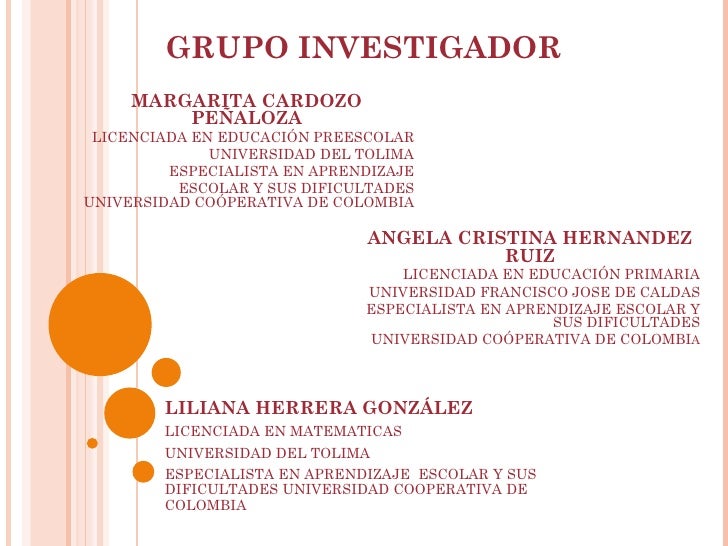 GRUPO INVESTIGADOR

MARGARITA CARDOZO PEÑALOZA
LICENCIADA EN EDUCACIÓN PREESCOLAR
UNIVERSIDAD DEL TOLIMA
ESPECIALISTA EN APRENDIZAJE ESCOLAR Y SUS DIFICULTADES
UNIVERSIDAD COÓPERATIVA DE COLOMBIA

ANGELA CRISTINA HERNANDEZ RUIZ
LICENCIADA EN EDUCACIÓN PRIMARIA
UNIVERSIDAD FRANCISCO JOSE DE CALDAS
ESPECIALISTA EN APRENDIZAJE ESCOLAR Y SUS DIFICULTADES
UNIVERSIDAD COÓPERATIVA DE COLOMBIA

LILIANA HERRERA GONZÁLEZ
LICENCIADA EN MATEMATICAS
UNIVERSIDAD DEL TOLIMA
ESPECIALISTA EN APRENDIZAJE ESCOLAR Y SUS DIFICULTADES UNIVERSIDAD COOPERATIVA DE COLOMBIA